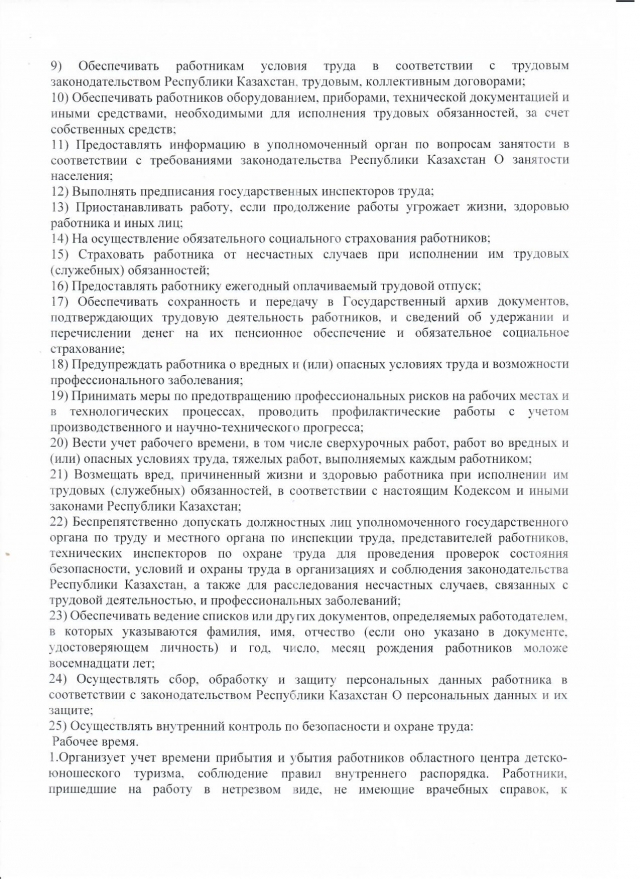 9) Обеспечивать работникам условия труда в соответствии с трудовым законодательством Республики Казахстан, трудовым, коллективным договорами;
10) Обеспечивать работников оборудованием, приборами, технической документацией и иными средствами, необходимыми для исполнения трудовых обязанностей, за счет собственных средств;
11) Предоставлять информацию в уполномоченный орган по вопросам занятости в соответствии с требованиями законодательства Республики Казахстан О занятости населения;
12) Выполнять предписания государственных инспекторов труда;
13) Приостанавливать работу, если продолжение работы угрожает жизни, здоровью работника и иных лиц;
14) На осуществление обязательного социального страхования работников;
15) Страховать работника от несчастных случаев при исполнении им трудовых (служебных) обязанностей;
16) Предоставлять работнику ежегодный оплачиваемый трудовой отпуск;
17) Обеспечивать сохранность и передачу в Государственный архив документов, подтверждающих трудовую деятельность работников, и сведений об удержании и перечислении денег на их пенсионное обеспечение и обязательное социальное страхование;
18) Предупреждать работника о вредных и (или) опасных условиях труда и возможности профессионального заболевания;
19) Принимать меры по предотвращению профессиональных рисков на рабочих местах и в технологических процессах, проводить профилактические работы с учетом производственного и научно-технического прогресса;
20) Вести учет рабочего времени, в том числе сверхурочных работ, работ во вредных и (или) опасных условиях труда, тяжелых работ, выполняемых каждым работником;
21) Возмещать вред, причиненный жизни и здоровью работника при исполнении им трудовых (служебных) обязанностей, в соответствии с настоящим Кодексом и иными законами Республики Казахстан;
22) Беспрепятственно допускать должностных лиц уполномоченного государственного органа по труду и местного органа по инспекции труда, представителей работников, технических инспекторов по охране труда для проведения проверок состояния безопасности, условий и охраны труда в организациях и соблюдения законодательства Республики Казахстан, а также для расследования несчастных случаев, связанных с трудовой деятельностью, и профессиональных заболеваний;
23) Обеспечивать ведение списков или других документов, определяемых работодателем, в которых указываются фамилия, имя, отчество (если оно указано в документе, удостоверяющем личность) и год, число, месяц рождения работников моложе восемнадцати лет;
24) Осуществлять сбор, обработку и защиту персональных данных работника в соответствии с законодательством Республики Казахстан О персональных данных и их защите;
25) Осуществлять внутренний контроль по безопасности и охране труда:
Рабочее время.
1.Организует учет времени прибытия и убытия работников областного центра детско-юношеского туризма, соблюдение правил внутреннего распорядка. Работники, пришедшие на работу в нетрезвом виде, не имеющие врачебных справок, к